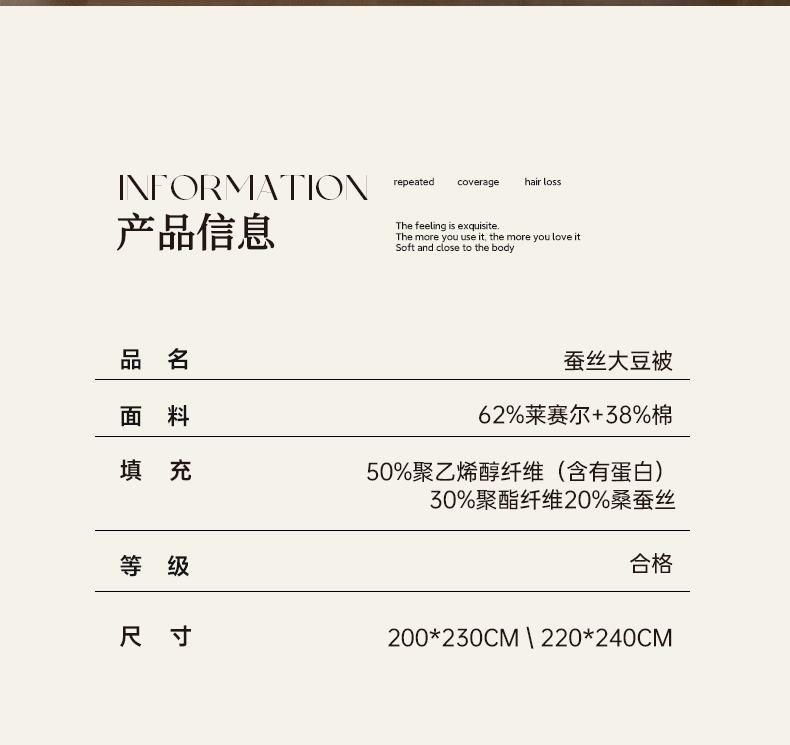 INFORMATION
产品信息

repeated coverage hair loss

The feeling is exquisite.
The more you use it, the more you love it
Soft and close to the body

品 名 蚕丝大豆被

面 料 62%莱赛尔+38%棉

填 充 50%聚乙烯醇纤维（含有蛋白）
30%聚酯纤维20%桑蚕丝

等 级 合格

尺 寸 200*230CM \ 220*240CM